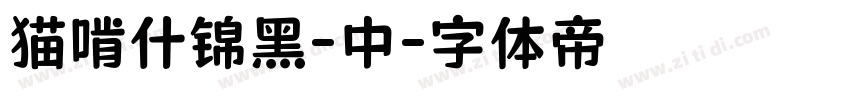 猫啃什锦黑-中-字体帝

www.zi ti di.com